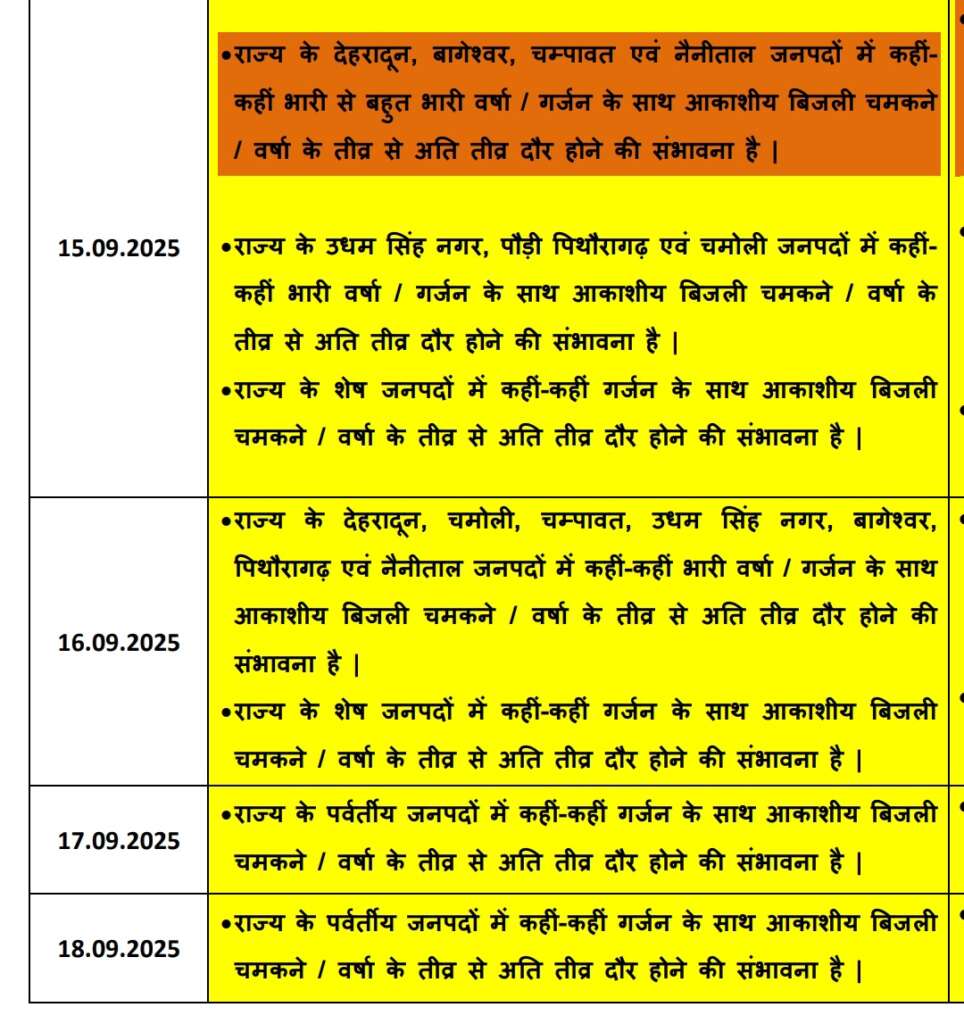 | | |
|---|---|
| 15.09.2025 | •राज्य के देहरादून, बागेश्वर, चम्पावत एवं नैनीताल जनपदों में कहीं-कहीं भारी से बहुत भारी वर्षा / गर्जन के साथ आकाशीय बिजली चमकने / वर्षा के तीव्र से अति तीव्र दौर होने की संभावना है \| •राज्य के उधम सिंह नगर, पौड़ी पिथौरागढ़ एवं चमोली जनपदों में कहीं-कहीं भारी वर्षा / गर्जन के साथ आकाशीय बिजली चमकने / वर्षा के तीव्र से अति तीव्र दौर होने की संभावना है \| •राज्य के शेष जनपदों में कहीं-कहीं गर्जन के साथ आकाशीय बिजली चमकने / वर्षा के तीव्र से अति तीव्र दौर होने की संभावना है \| |
| 16.09.2025 | •राज्य के देहरादून, चमोली, चम्पावत, उधम सिंह नगर, बागेश्वर, पिथौरागढ़ एवं नैनीताल जनपदों में कहीं-कहीं भारी वर्षा / गर्जन के साथ आकाशीय बिजली चमकने / वर्षा के तीव्र से अति तीव्र दौर होने की संभावना है \| •राज्य के शेष जनपदों में कहीं-कहीं गर्जन के साथ आकाशीय बिजली चमकने / वर्षा के तीव्र से अति तीव्र दौर होने की संभावना है \| |
| 17.09.2025 | •राज्य के पर्वतीय जनपदों में कहीं-कहीं गर्जन के साथ आकाशीय बिजली चमकने / वर्षा के तीव्र से अति तीव्र दौर होने की संभावना है \| |
| 18.09.2025 | •राज्य के पर्वतीय जनपदों में कहीं-कहीं गर्जन के साथ आकाशीय बिजली चमकने / वर्षा के तीव्र से अति तीव्र दौर होने की संभावना है \| |